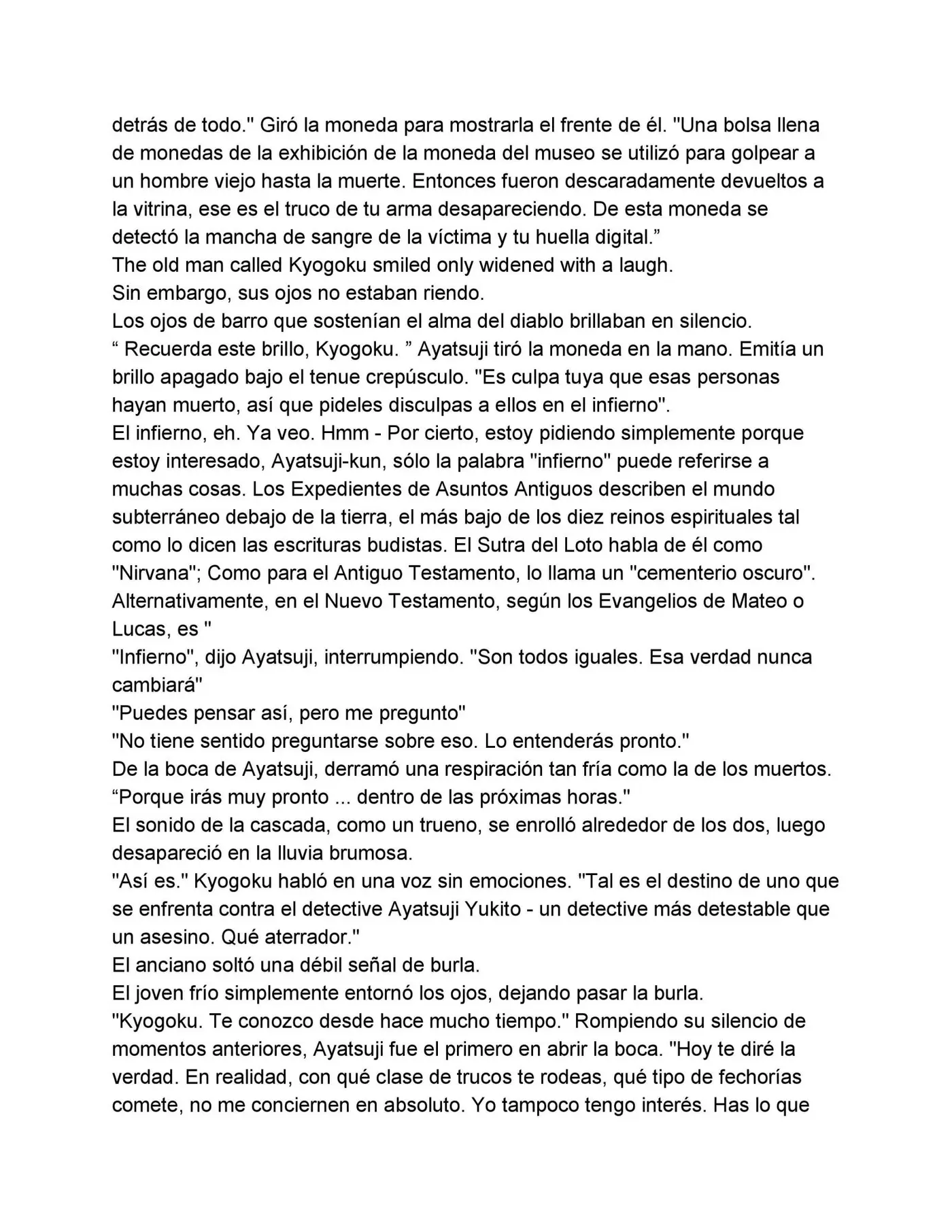 detrás de todo." Giró la moneda para mostrarla el frente de él. "Una bolsa llena de monedas de la exhibición de la moneda del museo se utilizó para golpear a un hombre viejo hasta la muerte. Entonces fueron descaradamente devueltos a la vitrina, ese es el truco de tu arma desapareciendo. De esta moneda se detectó la mancha de sangre de la víctima y tu huella digital.”
The old man called Kyogoku smiled only widened with a laugh.
Sin embargo, sus ojos no estaban riendo.
Los ojos de barro que sostenían el alma del diablo brillaban en silencio.
“ Recuerda este brillo, Kyogoku. ” Ayatsuji tiró la moneda en la mano. Emitía un brillo apagado bajo el tenue crepúsculo. "Es culpa tuya que esas personas hayan muerto, así que pideles disculpas a ellos en el infierno".
El infierno, eh. Ya veo. Hmm - Por cierto, estoy pidiendo simplemente porque estoy interesado, Ayatsuji-kun, sólo la palabra "infierno" puede referirse a muchas cosas. Los Expedientes de Asuntos Antiguos describen el mundo subterráneo debajo de la tierra, el más bajo de los diez reinos espirituales tal como lo dicen las escrituras budistas. El Sutra del Loto habla de él como "Nirvana"; Como para el Antiguo Testamento, lo llama un "cementerio oscuro". Alternativamente, en el Nuevo Testamento, según los Evangelios de Mateo o Lucas, es "
"Infierno", dijo Ayatsuji, interrumpiendo. "Son todos iguales. Esa verdad nunca cambiará"
"Puedes pensar así, pero me pregunto"
"No tiene sentido preguntarse sobre eso. Lo entenderás pronto."
De la boca de Ayatsuji, derramó una respiración tan fría como la de los muertos.
“Porque irás muy pronto ... dentro de las próximas horas."
El sonido de la cascada, como un trueno, se enrolló alrededor de los dos, luego desapareció en la lluvia brumosa.
"Así es." Kyogoku habló en una voz sin emociones. "Tal es el destino de uno que se enfrenta contra el detective Ayatsuji Yukito - un detective más detestable que un asesino. Qué aterrador."
El anciano soltó una débil señal de burla.
El joven frío simplemente entornó los ojos, dejando pasar la burla.
"Kyogoku. Te conozco desde hace mucho tiempo." Rompiendo su silencio de momentos anteriores, Ayatsuji fue el primero en abrir la boca. "Hoy te diré la verdad. En realidad, con qué clase de trucos te rodeas, qué tipo de fechorías comete, no me conciernen en absoluto. Yo tampoco tengo interés. Has lo que